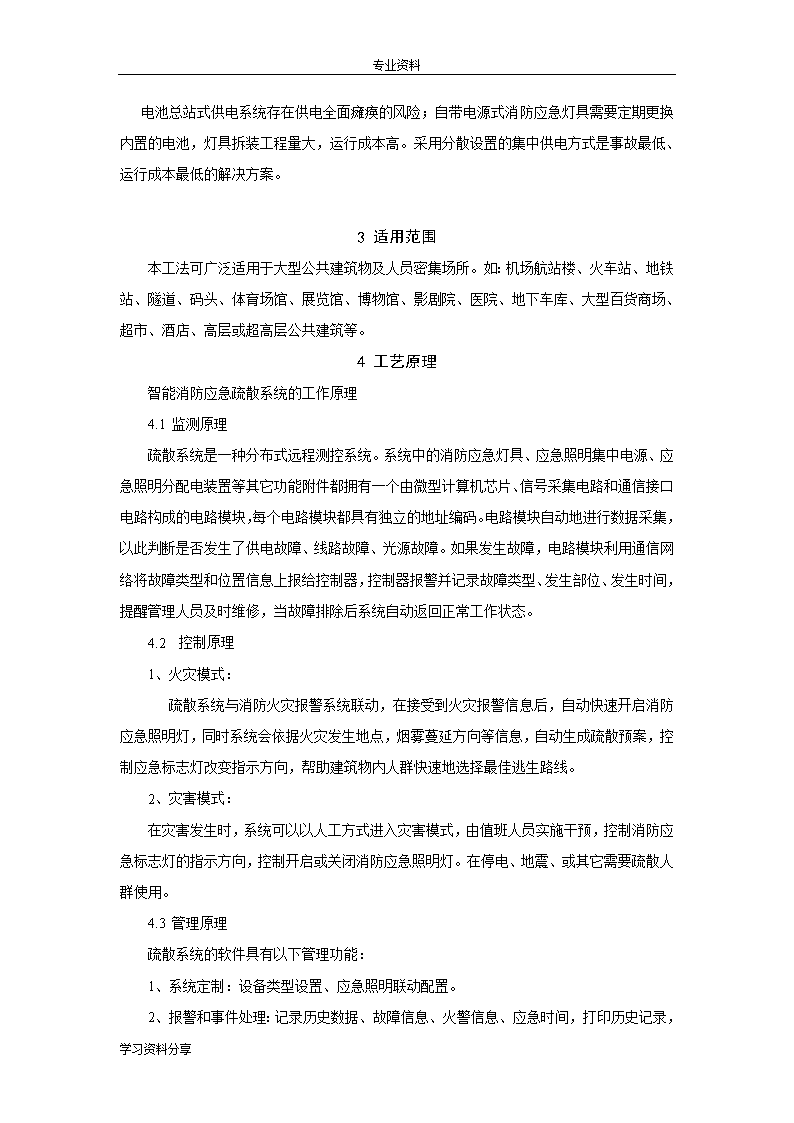 专业资料

电池总站式供电系统存在供电全面瘫痪的风险；自带电源式消防应急灯具需要定期更换内置的电池，灯具拆装工程量大，运行成本高。采用分散设置的集中供电方式是事故最低、运行成本最低的解决方案。

3 适用范围

本工法可广泛适用于大型公共建筑物及人员密集场所。如：机场航站楼、火车站、地铁站、隧道、码头、体育场馆、展览馆、博物馆、影剧院、医院、地下车库、大型百货商场、超市、酒店、高层或超高层公共建筑等。

4 工艺原理

智能消防应急疏散系统的工作原理

4.1 监测原理

疏散系统是一种分布式远程测控系统。系统中的消防应急灯具、应急照明集中电源、应急照明分配电装置等其它功能附件都拥有一个由微型计算机芯片、信号采集电路和通信接口电路构成的电路模块，每个电路模块都具有独立的地址编码。电路模块自动地进行数据采集，以此判断是否发生了供电故障、线路故障、光源故障。如果发生故障，电路模块利用通信网络将故障类型和位置信息上报给控制器，控制器报警并记录故障类型、发生部位、发生时间，提醒管理人员及时维修，当故障排除后系统自动返回正常工作状态。

4.2 控制原理

1、火灾模式：

疏散系统与消防火灾报警系统联动，在接受到火灾报警信息后，自动快速开启消防应急照明灯，同时系统会依据火灾发生地点，烟雾蔓延方向等信息，自动生成疏散预案，控制应急标志灯改变指示方向，帮助建筑物内人群快速地选择最佳逃生路线。

2、灾害模式：

在灾害发生时，系统可以以人工方式进入灾害模式，由值班人员实施干预，控制消防应急标志灯的指示方向，控制开启或关闭消防应急照明灯。在停电、地震、或其它需要疏散人群使用。

4.3 管理原理

疏散系统的软件具有以下管理功能：

1、系统定制：设备类型设置、应急照明联动配置。

2、报警和事件处理：记录历史数据、故障信息、火警信息、应急时间，打印历史记录，

学习资料分享